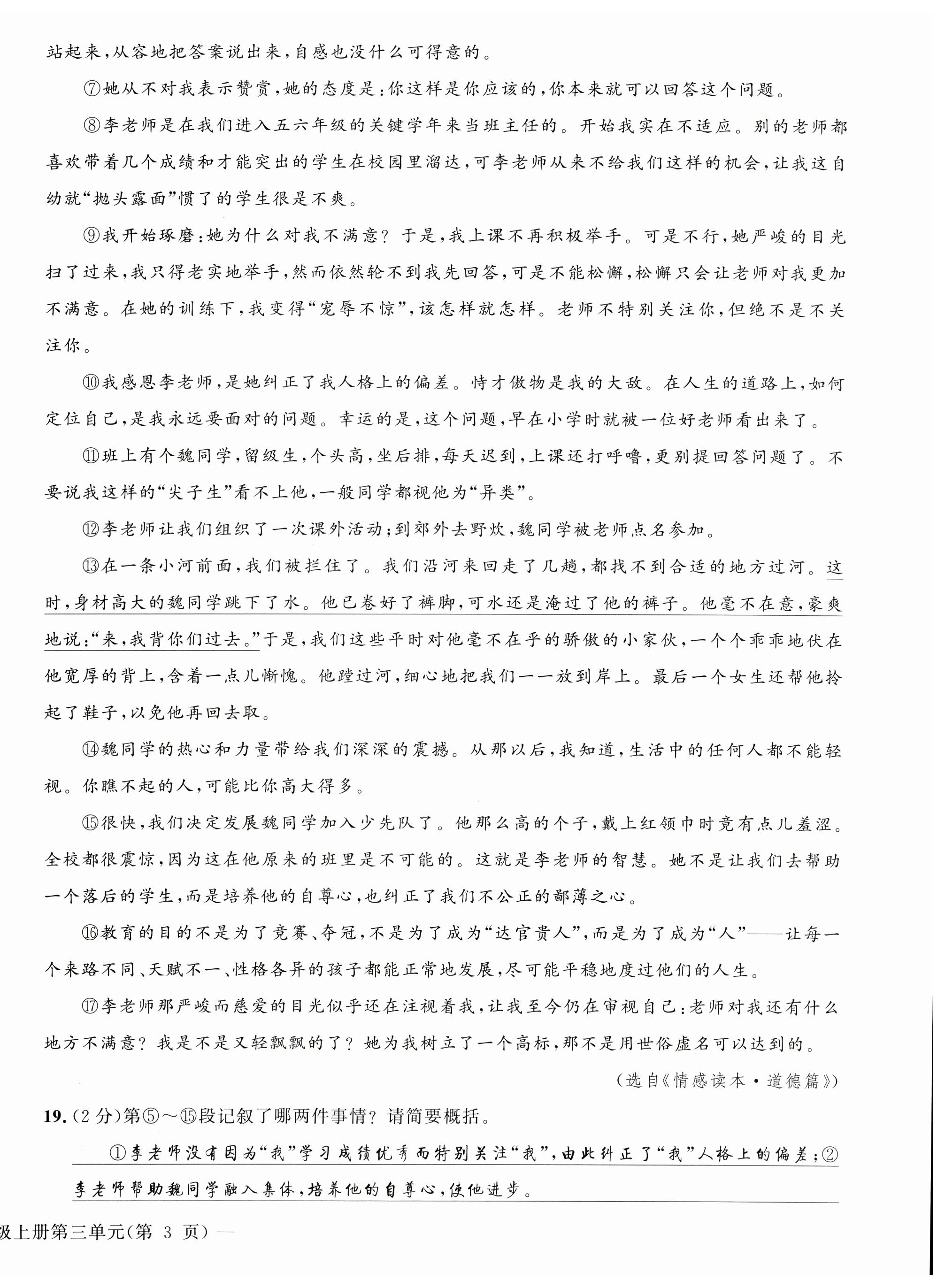 站起来，从容地把答案说出来，自感也没什么可得意的。

⑦她从不对我表示赞赏，她的态度是：你这样是你应该的，你本来就可以回答这个问题。

⑧李老师是在我们进入五六年级的关键学年来当班主任的。开始我实在不适应。别的老师都喜欢带着几个成绩和才能突出的学生在校园里溜达，可李老师从来不给我们这样的机会，让我这自幼就“抛头露面”惯了的学生很是不爽。

⑨我开始琢磨：她为什么对我不满意？于是，我上课不再积极举手。可是不行，她严峻的目光扫了过来，我只得老实地举手，然而依然轮不到我先回答，可是不能松懈，松懈只会让老师对我更加不满意。在她的训练下，我变得“宠辱不惊”，该怎样就怎样。老师不特别关注你，但绝不是不关注你。

⑩我感恩李老师，是她纠正了我人格上的偏差。恃才傲物是我的大敌。在人生的道路上，如何定位自己，是我永远要面对的问题。幸运的是，这个问题，早在小学时就被一位好老师看出来了。

⑪班上有个魏同学，留级生，个头高，坐后排，每天迟到，上课还打呼噜，更别提回答问题了。不要说我这样的“尖子生”看不上他，一般同学都视他为“异类”。

⑫李老师让我们组织了一次课外活动：到郊外去野炊，魏同学被老师点名参加。

⑬在一条小河前面，我们被拦住了。我们沿河来回走了几趟，都找不到合适的地方过河。这时，身材高大的魏同学跳下了水。他已卷好了裤脚，可水还是淹过了他的裤子。他毫不在意，豪爽地说：“来，我背你们过去。”于是，我们这些平时对他毫不在乎的骄傲的小家伙，一个个乖乖地伏在他宽厚的背上，含着一点儿惭愧。他蹚过河，细心地把我们一一放到岸上。最后一个女生还帮他拎起了鞋子，以免他再回去取。

⑭魏同学的热心和力量带给我们深深的震撼。从那以后，我知道，生活中的任何人都不能轻视。你瞧不起的人，可能比你高大得多。

⑮很快，我们决定发展魏同学加入少先队了。他那么高的个子，戴上红领巾时竟有点儿羞涩。全校都很震惊，因为这在他原来的班里是不可能的。这就是李老师的智慧。她不是让我们去帮助一个落后的学生，而是培养他的自尊心，也纠正了我们不公正的鄙薄之心。

⑯教育的目的不是为了竞赛、夺冠，不是为了成为“达官贵人”，而是为了成为“人”——让每一个来路不同、天赋不一、性格各异的孩子都能正常地发展，尽可能平稳地度过他们的人生。

⑰李老师那严峻而慈爱的目光似乎还在注视着我，让我至今仍在审视自己：老师对我还有什么地方不满意？我是不是又轻飘飘的了？她为我树立了一个高标，那不是用世俗虚名可以达到的。

（选自《情感读本·道德篇》）

19.（2分）第⑤～⑮段记叙了哪两件事情？请简要概括。

①李老师没有因为“我”学习成绩优秀而特别关注“我”，由此纠正了“我”人格上的偏差；②李老师帮助魏同学融入集体，培养他的自尊心，使他进步。

级上册第三单元（第 3 页）—